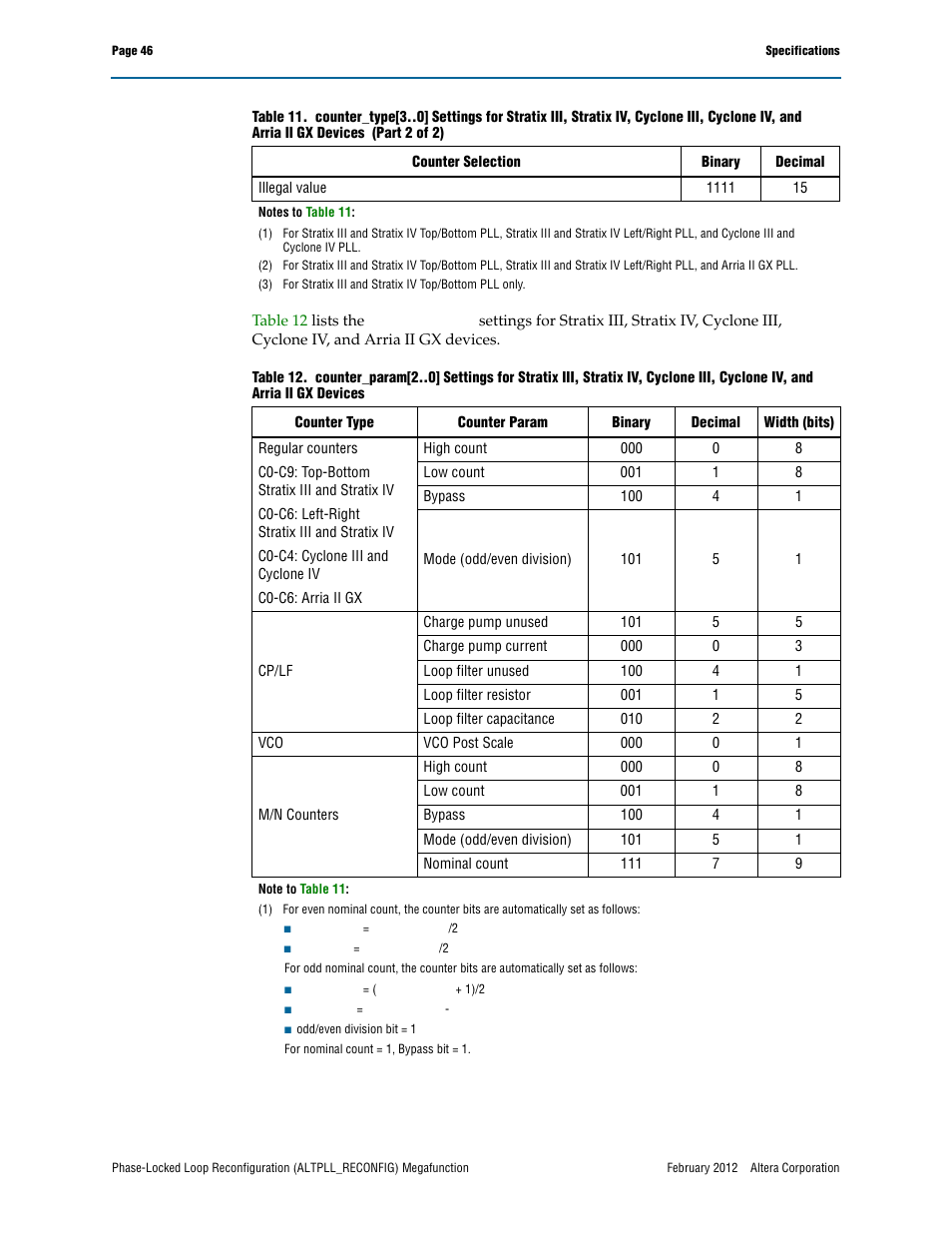 Page 46

Specifications

Table 11. counter_type[3..0] Settings for Stratix III, Stratix IV, Cyclone III, Cyclone IV, and Arria II GX Devices (Part 2 of 2)

| Counter Selection | Binary | Decimal |
|---|---|---|
| Illegal value | 1111 | 15 |

Notes to Table 11:

(1) For Stratix III and Stratix IV Top/Bottom PLL, Stratix III and Stratix IV Left/Right PLL, and Cyclone III and Cyclone IV PLL.

(2) For Stratix III and Stratix IV Top/Bottom PLL, Stratix III and Stratix IV Left/Right PLL, and Arria II GX PLL.

(3) For Stratix III and Stratix IV Top/Bottom PLL only.

Table 12 lists the settings for Stratix III, Stratix IV, Cyclone III, Cyclone IV, and Arria II GX devices.

Table 12. counter_param[2..0] Settings for Stratix III, Stratix IV, Cyclone III, Cyclone IV, and Arria II GX Devices

| Counter Type | Counter Param | Binary | Decimal | Width (bits) |
|---|---|---|---|---|
| Regular counters C0-C9: Top-Bottom Stratix III and Stratix IV C0-C6: Left-Right Stratix III and Stratix IV C0-C4: Cyclone III and Cyclone IV C0-C6: Arria II GX | High count | 000 | 0 | 8 |
| | Low count | 001 | 1 | 8 |
| | Bypass | 100 | 4 | 1 |
| | Mode (odd/even division) | 101 | 5 | 1 |
| CP/LF | Charge pump unused | 101 | 5 | 5 |
| | Charge pump current | 000 | 0 | 3 |
| | Loop filter unused | 100 | 4 | 1 |
| | Loop filter resistor | 001 | 1 | 5 |
| | Loop filter capacitance | 010 | 2 | 2 |
| VCO | VCO Post Scale | 000 | 0 | 1 |
| M/N Counters | High count | 000 | 0 | 8 |
| | Low count | 001 | 1 | 8 |
| | Bypass | 100 | 4 | 1 |
| | Mode (odd/even division) | 101 | 5 | 1 |
| | Nominal count | 111 | 7 | 9 |

Note to Table 11:

(1) For even nominal count, the counter bits are automatically set as follows:

■ = /2

■ = /2

For odd nominal count, the counter bits are automatically set as follows:

■ = ( + 1)/2

■ = -

■ odd/even division bit = 1

For nominal count = 1, Bypass bit = 1.

Phase-Locked Loop Reconfiguration (ALTPLL_RECONFIG) Megafunction

February 2012 Altera Corporation